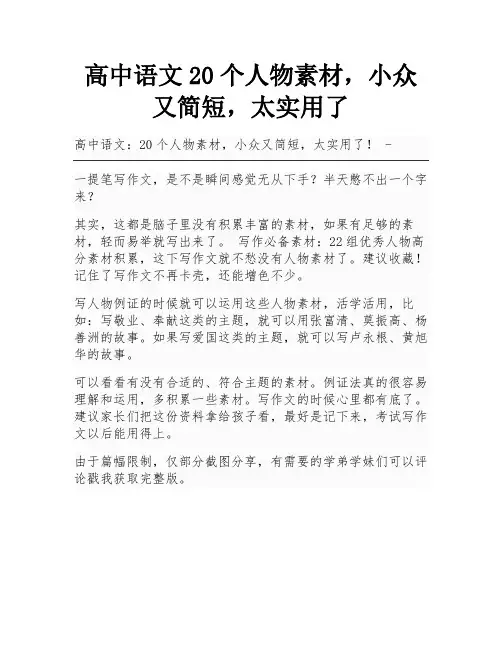 高中语文 20 个人物素材，小众又简短，太实用了

高中语文：20 个人物素材，小众又简短，太实用了！ -

一提笔写作文，是不是瞬间感觉无从下手？半天憋不出一个字来？

其实，这都是脑子里没有积累丰富的素材，如果有足够的素材，轻而易举就写出来了。 写作必备素材：22 组优秀人物高分素材积累，这下写作文就不愁没有人物素材了。建议收藏！记住了写作文不再卡壳，还能增色不少。

写人物例证的时候就可以运用这些人物素材，活学活用，比如：写敬业、奉献这类的主题，就可以用张富清、莫振高、杨善洲的故事。如果写爱国这类的主题，就可以写卢永根、黄旭华的故事。

可以看看有没有合适的、符合主题的素材。例证法真的很容易理解和运用，多积累一些素材。写作文的时候心里都有底了。建议家长们把这份资料拿给孩子看，最好是记下来，考试写作文以后能用得上。

由于篇幅限制，仅部分截图分享，有需要的学弟学妹们可以评论戳我获取完整版。